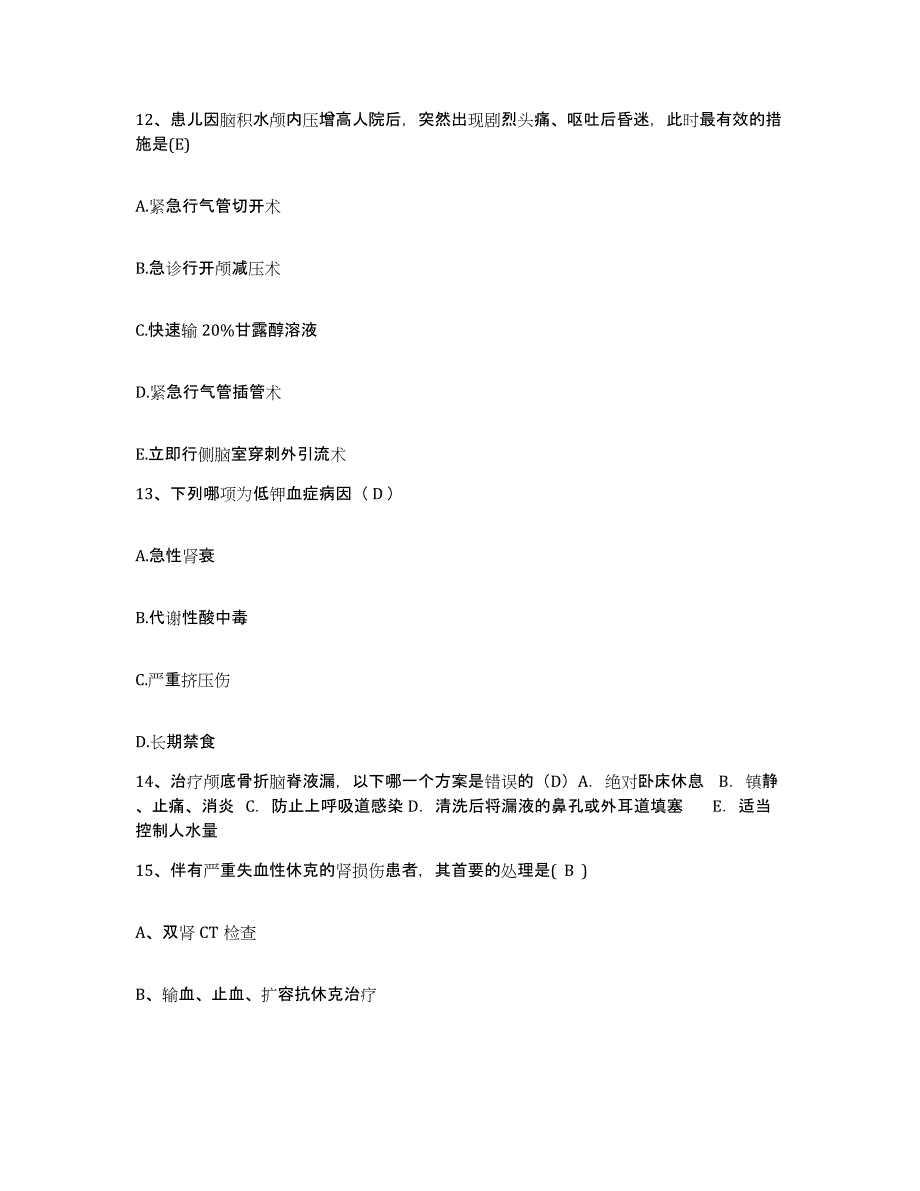 12、患儿因脑积水颅内压增高人院后，突然出现剧烈头痛、呕吐后昏迷，此时最有效的措施是(E)

A.紧急行气管切开术

B.急诊行开颅减压术

C.快速输 20%甘露醇溶液

D.紧急行气管插管术

E.立即行侧脑室穿刺外引流术

13、下列哪项为低钾血症病因（ D ）

A.急性肾衰

B.代谢性酸中毒

C.严重挤压伤

D.长期禁食

14、治疗颅底骨折脑脊液漏，以下哪一个方案是错误的（D）A. 绝对卧床休息 B. 镇静、止痛、消炎 C. 防止上呼吸道感染 D. 清洗后将漏液的鼻孔或外耳道填塞 E. 适当控制人水量

15、伴有严重失血性休克的肾损伤患者，其首要的处理是( B )

A、双肾 CT 检查

B、输血、止血、扩容抗休克治疗